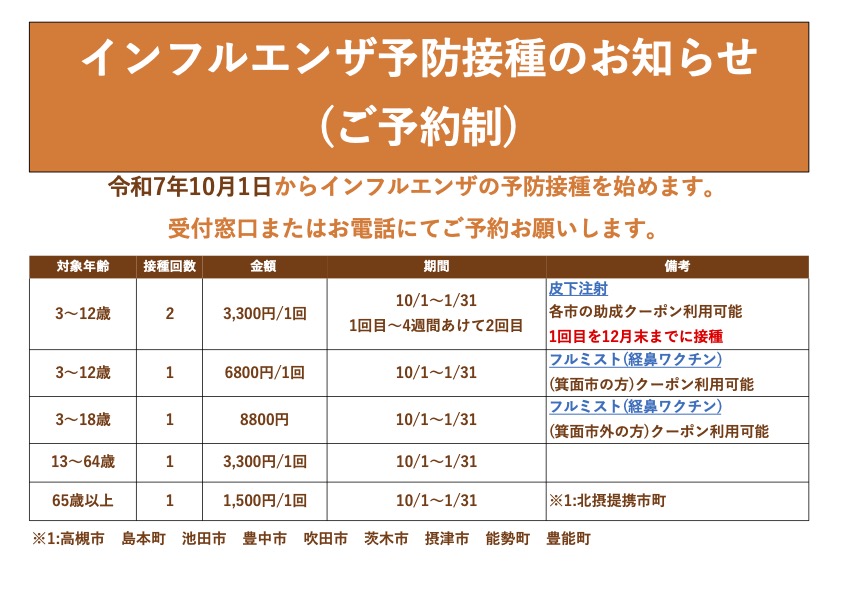 インフルエンザ予防接種のお知らせ
（ご予約制）

令和7年10月1日からインフルエンザの予防接種を始めます。
受付窓口またはお電話にてご予約お願いします。

| 対象年齢 | 接種回数 | 金額 | 期間 | 備考 |
|---|---|---|---|---|
| 3～12歳 | 2 | 3,300円/1回 | 10/1～1/31 1回目～4週間あけて2回目 | 皮下注射 各市の助成クーポン利用可能 1回目を12月末までに接種 |
| 3～12歳 | 1 | 6800円/1回 | 10/1～1/31 | フルミスト(経鼻ワクチン) (箕面市の方)クーポン利用可能 |
| 3～18歳 | 1 | 8800円 | 10/1～1/31 | フルミスト(経鼻ワクチン) (箕面市外の方)クーポン利用可能 |
| 13～64歳 | 1 | 3,300円/1回 | 10/1～1/31 | |
| 65歳以上 | 1 | 1,500円/1回 | 10/1～1/31 | ※1:北摂提携市町 |

※1:高槻市　島本町　池田市　豊中市　吹田市　茨木市　摂津市　能勢町　豊能町